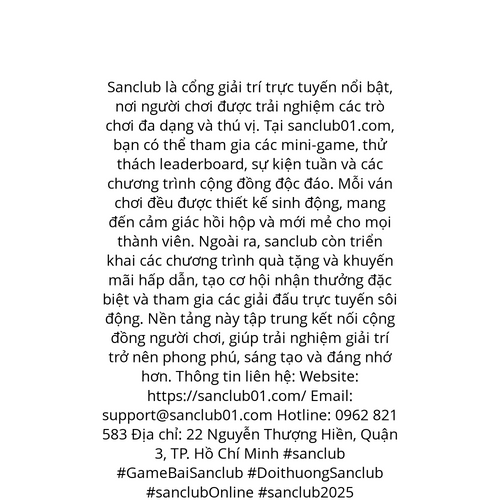 Sanclub là cổng giải trí trực tuyến nổi bật, nơi người chơi được trải nghiệm các trò chơi đa dạng và thú vị. Tại sanclub01.com, bạn có thể tham gia các mini-game, thử thách leaderboard, sự kiện tuần và các chương trình cộng đồng độc đáo. Mỗi ván chơi đều được thiết kế sinh động, mang đến cảm giác hồi hộp và mới mẻ cho mọi thành viên. Ngoài ra, sanclub còn triển khai các chương trình quà tặng và khuyến mãi hấp dẫn, tạo cơ hội nhận thưởng đặc biệt và tham gia các giải đấu trực tuyến sôi động. Nền tảng này tập trung kết nối cộng đồng người chơi, giúp trải nghiệm giải trí trở nên phong phú, sáng tạo và đáng nhớ hơn. Thông tin liên hệ: Website: https://sanclub01.com/ Email: support@sanclub01.com Hotline: 0962 821 583 Địa chỉ: 22 Nguyễn Thượng Hiền, Quận 3, TP. Hồ Chí Minh #sanclub #GameBaiSanclub #DoithuongSanclub #sanclubOnline #sanclub2025